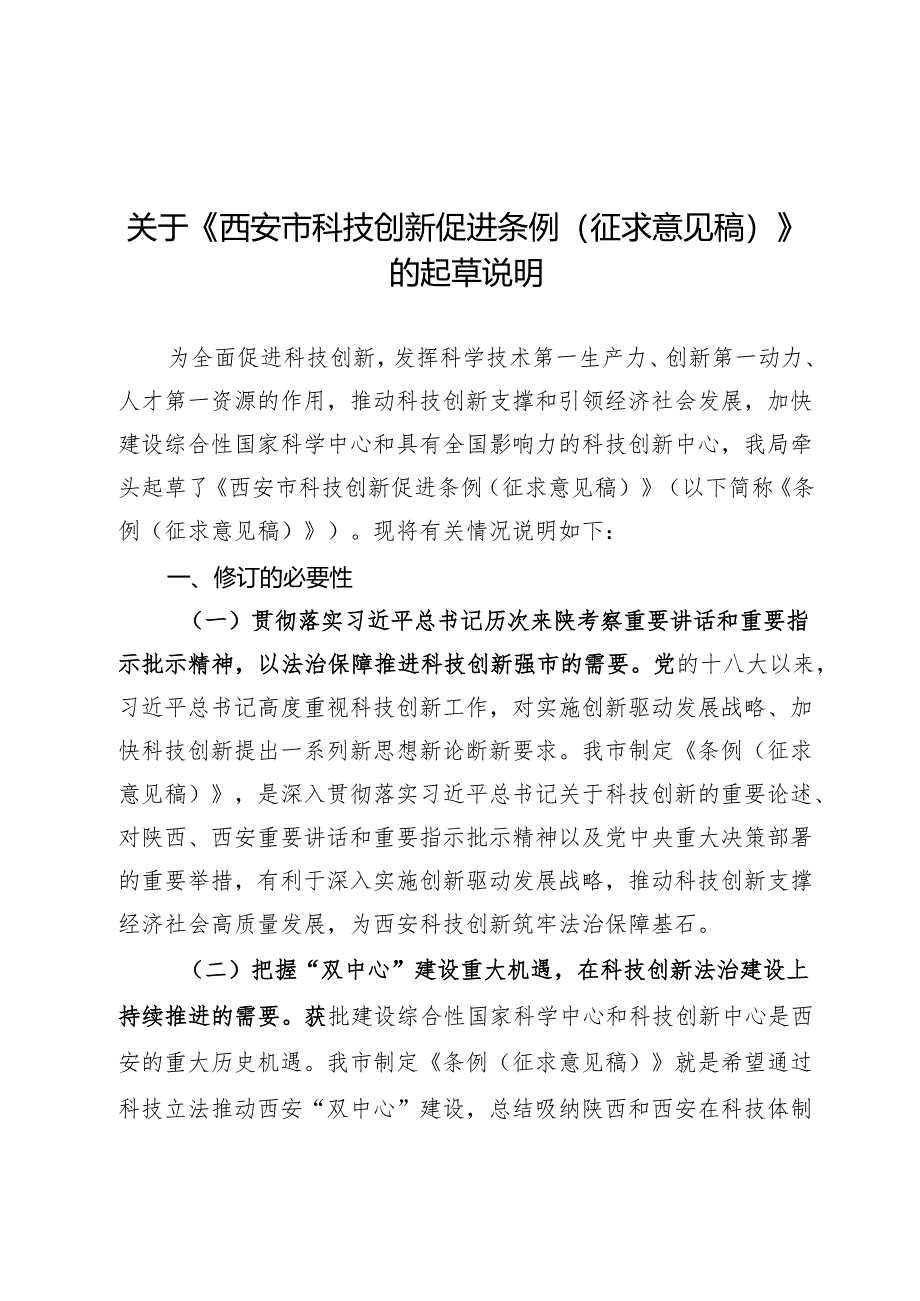 关于《西安市科技创新促进条例（征求意见稿）》的起草说明

为全面促进科技创新，发挥科学技术第一生产力、创新第一动力、人才第一资源的作用，推动科技创新支撑和引领经济社会发展，加快建设综合性国家科学中心和具有全国影响力的科技创新中心，我局牵头起草了《西安市科技创新促进条例（征求意见稿）》（以下简称《条例（征求意见稿）》）。现将有关情况说明如下：

一、修订的必要性

（一）贯彻落实习近平总书记历次来陕考察重要讲话和重要指示批示精神，以法治保障推进科技创新强市的需要。党的十八大以来，习近平总书记高度重视科技创新工作，对实施创新驱动发展战略、加快科技创新提出一系列新思想新论断新要求。我市制定《条例（征求意见稿）》，是深入贯彻落实习近平总书记关于科技创新的重要论述、对陕西、西安重要讲话和重要指示批示精神以及党中央重大决策部署的重要举措，有利于深入实施创新驱动发展战略，推动科技创新支撑经济社会高质量发展，为西安科技创新筑牢法治保障基石。

（二）把握“双中心”建设重大机遇，在科技创新法治建设上持续推进的需要。获批建设综合性国家科学中心和科技创新中心是西安的重大历史机遇。我市制定《条例（征求意见稿）》就是希望通过科技立法推动西安“双中心”建设，总结吸纳陕西和西安在科技体制